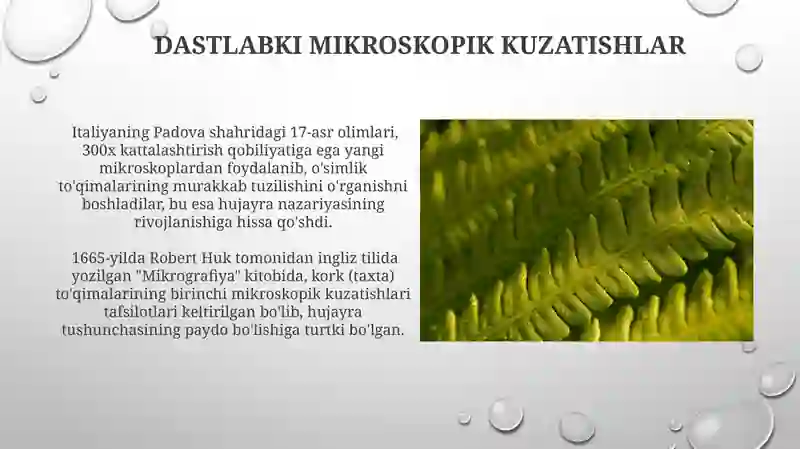 DASTLABKI MIKROSKOPIK KUZATISHLAR

Italiyaning Padova shahridagi 17-asr olimlari, 300x kattalashtirish qobiliyatiga ega yangi mikroskoplardan foydalanib, o'simlik to'qimalarining murakkab tuzilishini o'rganishni boshladilar, bu esa hujayra nazariyasining rivojlanishiga hissa qo'shdi.

1665-yilda Robert Huk tomonidan ingliz tilida yozilgan "Mikrografiya" kitobida, kork (taxta) to'qimalarining birinchi mikroskopik kuzatishlari tafsilotlari keltirilgan bo'lib, hujayra tushunchasining paydo bo'lishiga turtki bo'lgan.